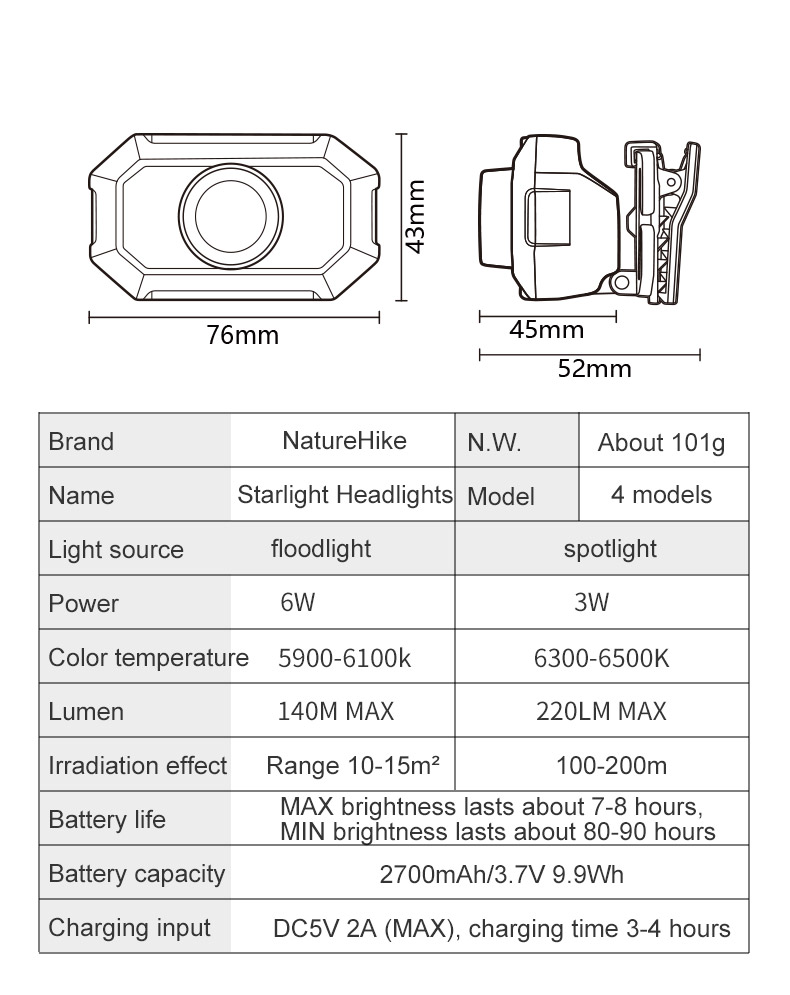 43mm

76mm

45mm

52mm

| Brand | NatureHike | N.W. | About 101g |
|---|---|---|---|
| Name | Starlight Headlights | Model | 4 models |
| Light source | floodlight | spotlight | |
| Power | 6W | 3W | |
| Color temperature | 5900-6100k | 6300-6500K | |
| Lumen | 140M MAX | 220LM MAX | |
| Irradiation effect | Range 10-15m² | 100-200m | |
| Battery life | MAX brightness lasts about 7-8 hours, MIN brightness lasts about 80-90 hours | | |
| Battery capacity | 2700mAh/3.7V 9.9Wh | | |
| Charging input | DC5V 2A (MAX), charging time 3-4 hours | | |